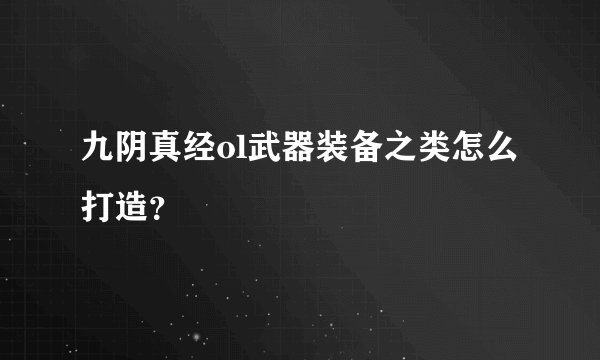 九阴真经ol武器装备之类怎么打造？